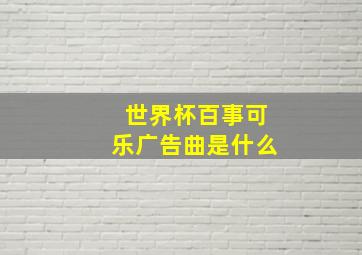 世界杯百事可乐广告曲是什么